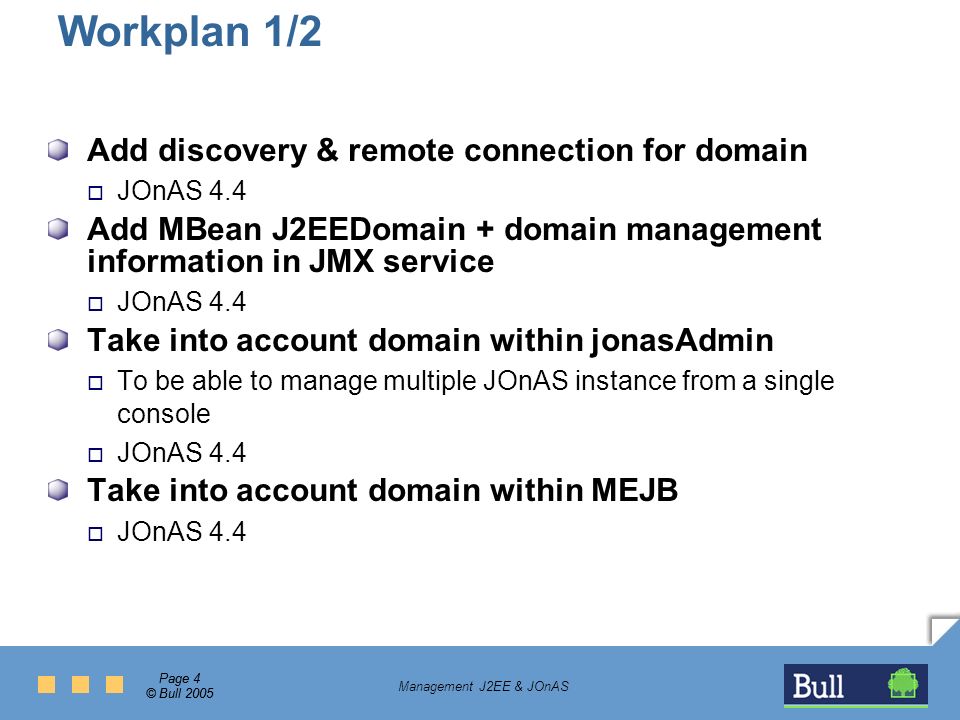 Workplan 1/2

Add discovery & remote connection for domain

JOnAS 4.4

Add MBean J2EEDomain + domain management information in JMX service

JOnAS 4.4

Take into account domain within jonasAdmin

To be able to manage multiple JOnAS instance from a single console

JOnAS 4.4

Take into account domain within MEJB

JOnAS 4.4

Page 4
© Bull 2005

Management J2EE & JOnAS

Bull